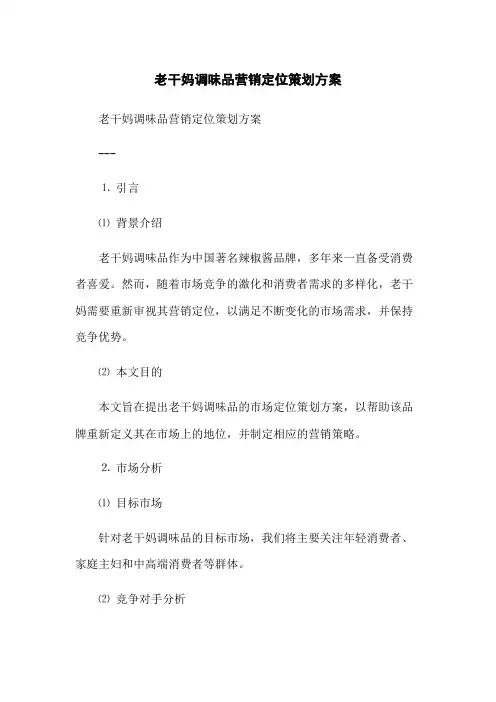 老干妈调味品营销定位策划方案

老干妈调味品营销定位策划方案

---

1. 引言

⑴ 背景介绍

老干妈调味品作为中国著名辣椒酱品牌，多年来一直备受消费者喜爱。然而，随着市场竞争的激化和消费者需求的多样化，老干妈需要重新审视其营销定位，以满足不断变化的市场需求，并保持竞争优势。

⑵ 本文目的

本文旨在提出老干妈调味品的市场定位策划方案，以帮助该品牌重新定义其在市场上的地位，并制定相应的营销策略。

2. 市场分析

⑴ 目标市场

针对老干妈调味品的目标市场，我们将主要关注年轻消费者、家庭主妇和中高端消费者等群体。

⑵ 竞争对手分析